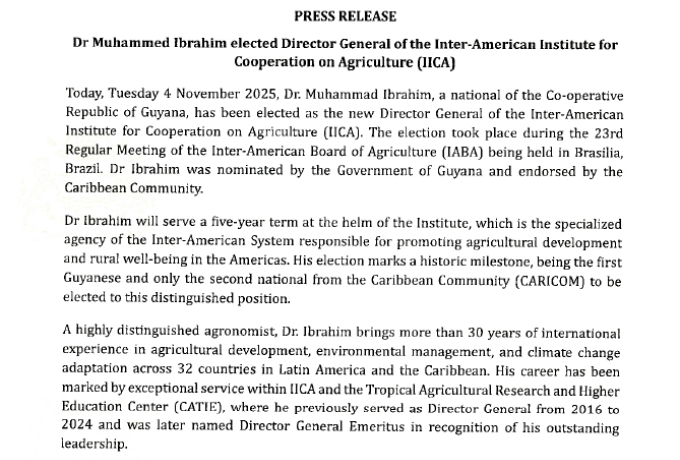 PRESS RELEASE

Dr Muhammed Ibrahim elected Director General of the Inter-American Institute for Cooperation on Agriculture (IICA)

Today, Tuesday 4 November 2025, Dr. Muhammad Ibrahim, a national of the Co-operative Republic of Guyana, has been elected as the new Director General of the Inter-American Institute for Cooperation on Agriculture (IICA). The election took place during the 23rd Regular Meeting of the Inter-American Board of Agriculture (IABA) being held in Brasilia, Brazil. Dr Ibrahim was nominated by the Government of Guyana and endorsed by the Caribbean Community.

Dr Ibrahim will serve a five-year term at the helm of the Institute, which is the specialized agency of the Inter-American System responsible for promoting agricultural development and rural well-being in the Americas. His election marks a historic milestone, being the first Guyanese and only the second national from the Caribbean Community (CARICOM) to be elected to this distinguished position.

A highly distinguished agronomist, Dr. Ibrahim brings more than 30 years of international experience in agricultural development, environmental management, and climate change adaptation across 32 countries in Latin America and the Caribbean. His career has been marked by exceptional service within IICA and the Tropical Agricultural Research and Higher Education Center (CATIE), where he previously served as Director General from 2016 to 2024 and was later named Director General Emeritus in recognition of his outstanding leadership.